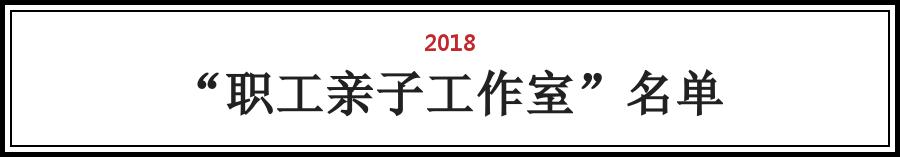 2018

“职工亲子工作室”名单